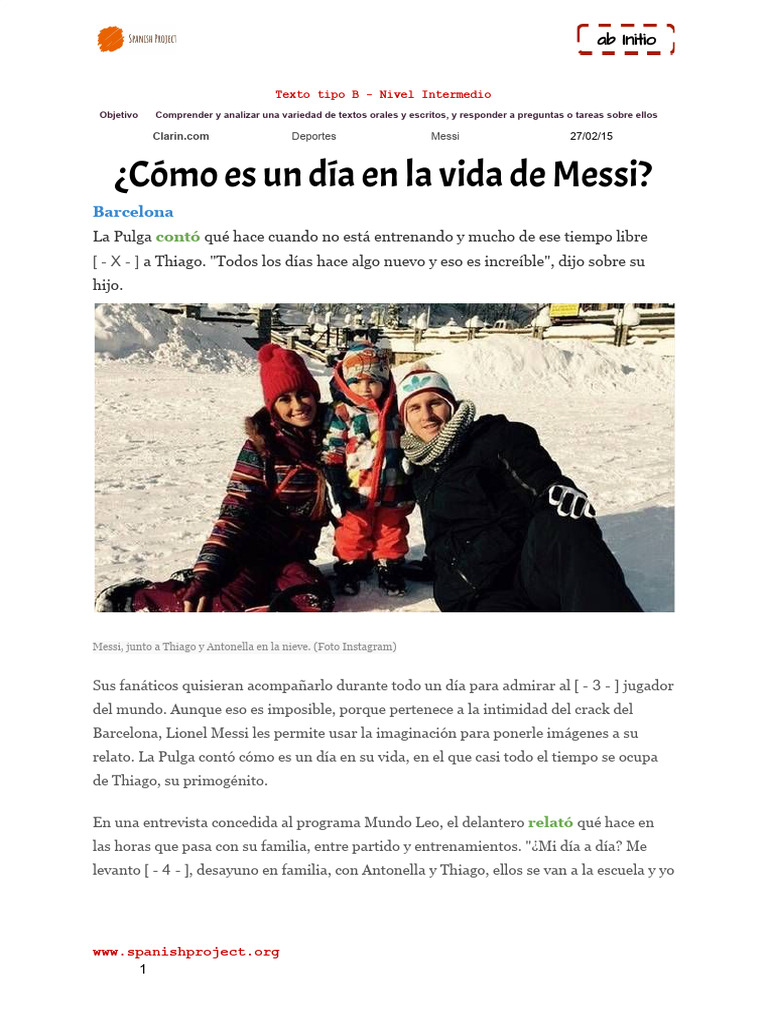 Spanish Project

ab Initio

Texto tipo B - Nivel Intermedio

Objetivo Comprender y analizar una variedad de textos orales y escritos, y responder a preguntas o tareas sobre ellos

Clarin.com Deportes Messi 27/02/15

¿Cómo es un día en la vida de Messi?

Barcelona

La Pulga contó qué hace cuando no está entrenando y mucho de ese tiempo libre [ - X - ] a Thiago. "Todos los días hace algo nuevo y eso es increíble", dijo sobre su hijo.

Messi, junto a Thiago y Antonella en la nieve. (Foto Instagram)

Sus fanáticos quisieran acompañarlo durante todo un día para admirar al [ - 3 - ] jugador del mundo. Aunque eso es imposible, porque pertenece a la intimidad del crack del Barcelona, Lionel Messi les permite usar la imaginación para ponerle imágenes a su relato. La Pulga contó cómo es un día en su vida, en el que casi todo el tiempo se ocupa de Thiago, su primogénito.

En una entrevista concedida al programa Mundo Leo, el delantero relató qué hace en las horas que pasa con su familia, entre partido y entrenamientos. "¿Mi día a día? Me levanto [ - 4 - ], desayuno en familia, con Antonella y Thiago, ellos se van a la escuela y yo

www.spanishproject.org
1